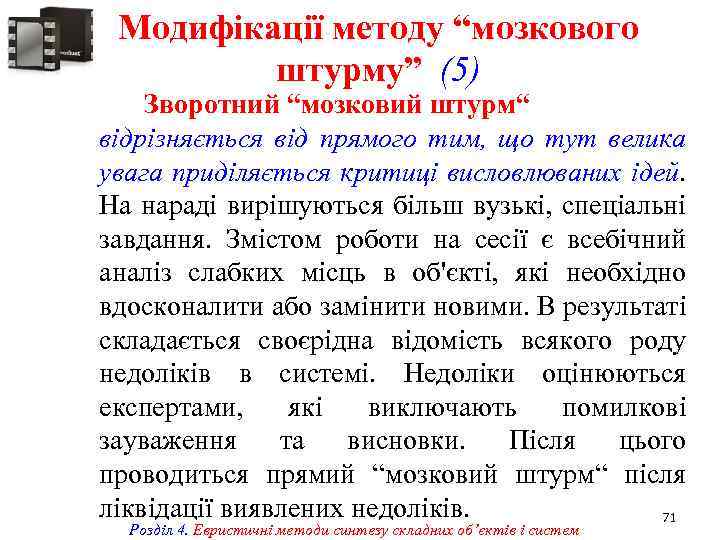 Модифікації методу “мозкового штурму” (5)

Зворотний “мозковий штурм“ відрізняється від прямого тим, що тут велика увага приділяється критиці висловлюваних ідей. На нараді вирішуються більш вузькі, спеціальні завдання. Змістом роботи на сесії є всебічний аналіз слабких місць в об'єкті, які необхідно вдосконалити або замінити новими. В результаті складається своєрідна відомість всякого роду недоліків в системі. Недоліки оцінюються експертами, які виключають помилкові зауваження та висновки. Після цього проводиться прямий “мозковий штурм“ після ліквідації виявлених недоліків.

71

Розділ 4. Евристичні методи синтезу складних об’єктів і систем